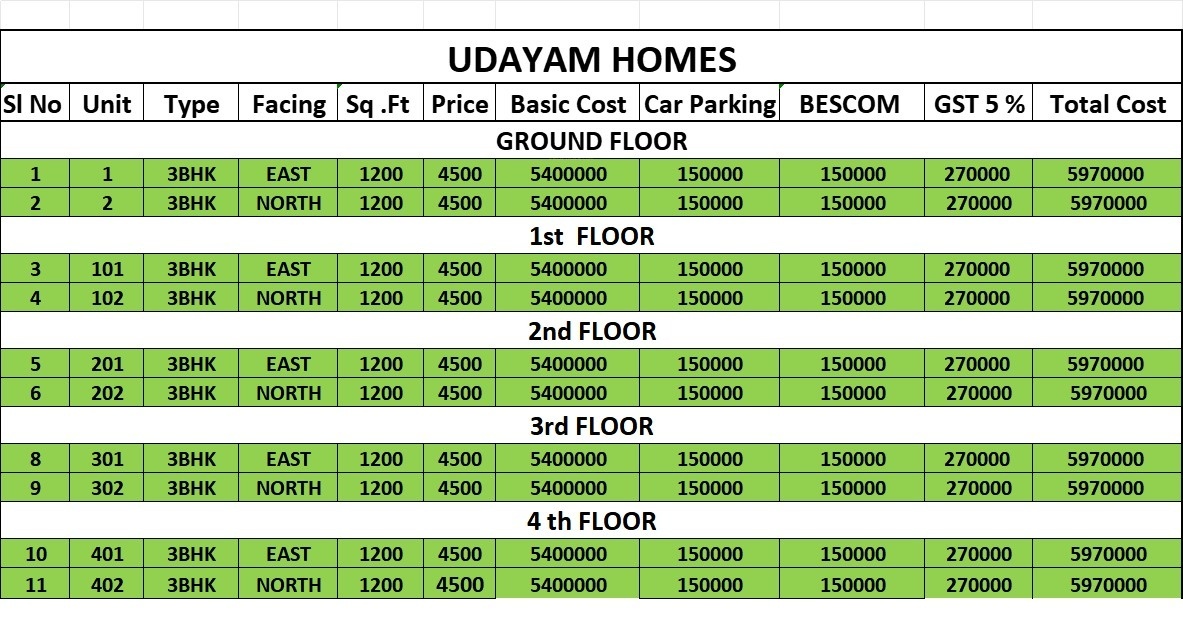 UDAYAM HOMES

| Sl No | Unit | Type | Facing | Sq .Ft | Price | Basic Cost | Car Parking | BESCOM | GST 5 % | Total Cost |
|---|---|---|---|---|---|---|---|---|---|---|
| GROUND FLOOR | | | | | | | | | | |
| 1 | 1 | 3BHK | EAST | 1200 | 4500 | 5400000 | 150000 | 150000 | 270000 | 5970000 |
| 2 | 2 | 3BHK | NORTH | 1200 | 4500 | 5400000 | 150000 | 150000 | 270000 | 5970000 |
| 1st FLOOR | | | | | | | | | | |
| 3 | 101 | 3BHK | EAST | 1200 | 4500 | 5400000 | 150000 | 150000 | 270000 | 5970000 |
| 4 | 102 | 3BHK | NORTH | 1200 | 4500 | 5400000 | 150000 | 150000 | 270000 | 5970000 |
| 2nd FLOOR | | | | | | | | | | |
| 5 | 201 | 3BHK | EAST | 1200 | 4500 | 5400000 | 150000 | 150000 | 270000 | 5970000 |
| 6 | 202 | 3BHK | NORTH | 1200 | 4500 | 5400000 | 150000 | 150000 | 270000 | 5970000 |
| 3rd FLOOR | | | | | | | | | | |
| 8 | 301 | 3BHK | EAST | 1200 | 4500 | 5400000 | 150000 | 150000 | 270000 | 5970000 |
| 9 | 302 | 3BHK | NORTH | 1200 | 4500 | 5400000 | 150000 | 150000 | 270000 | 5970000 |
| 4 th FLOOR | | | | | | | | | | |
| 10 | 401 | 3BHK | EAST | 1200 | 4500 | 5400000 | 150000 | 150000 | 270000 | 5970000 |
| 11 | 402 | 3BHK | NORTH | 1200 | 4500 | 5400000 | 150000 | 150000 | 270000 | 5970000 |